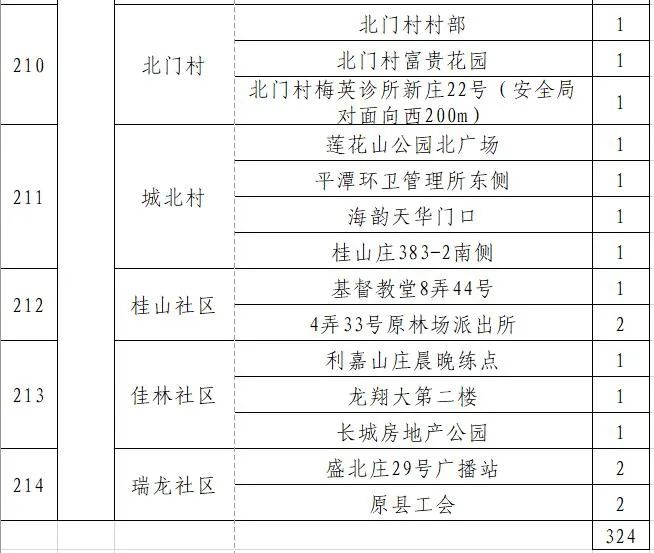 | 210 |  | 北门村 | 北门村村部 | 1 |
|---|---|---|---|---|
|  |  |  | 北门村富贵花园 | 1 |
|  |  |  | 北门村梅英诊所新庄22号（安全局对面向西200m） | 1 |
| 211 |  | 城北村 | 莲花山公园北广场 | 1 |
|  |  |  | 平潭环卫管理所东侧 | 1 |
|  |  |  | 海韵天华门口 | 1 |
|  |  |  | 桂山庄383-2南侧 | 1 |
| 212 |  | 桂山社区 | 基督教堂8弄44号 | 1 |
|  |  |  | 4弄33号原林场派出所 | 2 |
| 213 |  | 佳林社区 | 利嘉山庄晨晚练点 | 1 |
|  |  |  | 龙翔大第二楼 | 1 |
|  |  |  | 长城房地产公园 | 1 |
| 214 |  | 瑞龙社区 | 盛北庄29号广播站 | 2 |
|  |  |  | 原县工会 | 2 |
|  |  |  |  | 324 |